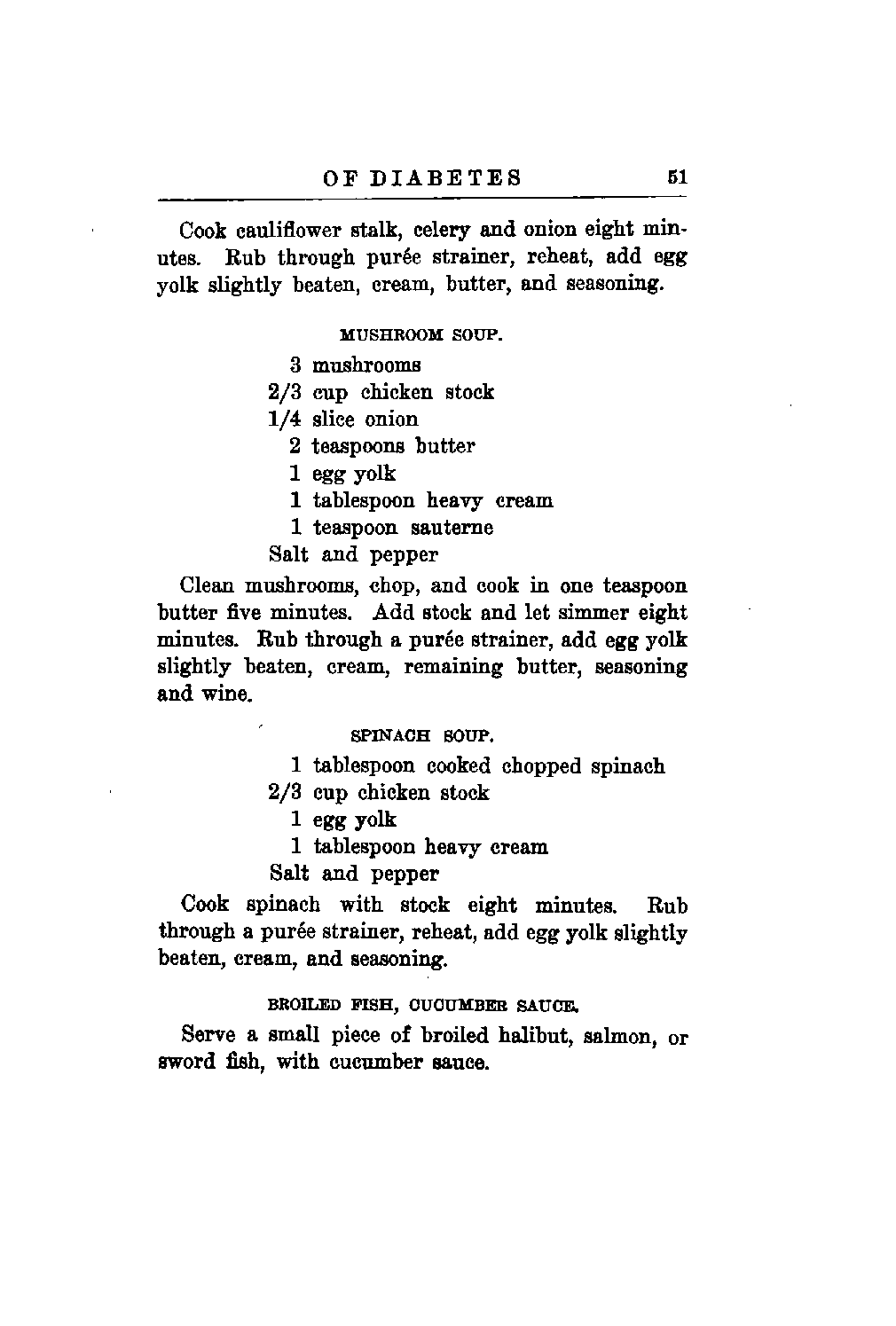 OF DIABETES 51

Cook cauliflower stalk, celery and onion eight minutes. Rub through purée strainer, reheat, add egg yolk slightly beaten, cream, butter, and seasoning.

MUSHROOM SOUP.

3 mushrooms
2/3 cup chicken stock
1/4 slice onion
2 teaspoons butter
1 egg yolk
1 tablespoon heavy cream
1 teaspoon sauterne
Salt and pepper

Clean mushrooms, chop, and cook in one teaspoon butter five minutes. Add stock and let simmer eight minutes. Rub through a purée strainer, add egg yolk slightly beaten, cream, remaining butter, seasoning and wine.

SPINACH SOUP.

1 tablespoon cooked chopped spinach
2/3 cup chicken stock
1 egg yolk
1 tablespoon heavy cream
Salt and pepper

Cook spinach with stock eight minutes. Rub through a purée strainer, reheat, add egg yolk slightly beaten, cream, and seasoning.

BROILED FISH, CUCUMBER SAUCE.

Serve a small piece of broiled halibut, salmon, or sword fish, with cucumber sauce.